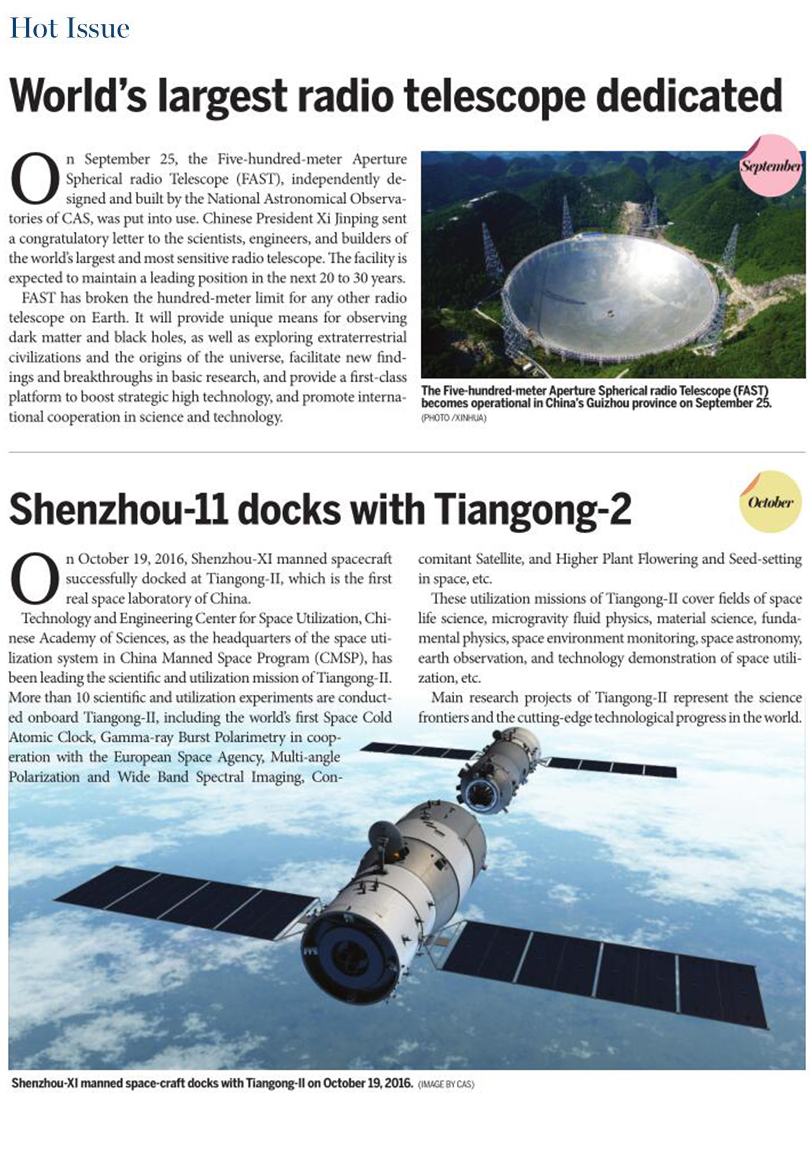 Hot Issue

World's largest radio telescope dedicated

On September 25, the Five-hundred-meter Aperture Spherical radio Telescope (FAST), independently designed and built by the National Astronomical Observatories of CAS, was put into use. Chinese President Xi Jinping sent a congratulatory letter to the scientists, engineers, and builders of the world's largest and most sensitive radio telescope. The facility is expected to maintain a leading position in the next 20 to 30 years.

FAST has broken the hundred-meter limit for any other radio telescope on Earth. It will provide unique means for observing dark matter and black holes, as well as exploring extraterrestrial civilizations and the origins of the universe, facilitate new findings and breakthroughs in basic research, and provide a first-class platform to boost strategic high technology, and promote international cooperation in science and technology.

September

The Five-hundred-meter Aperture Spherical radio Telescope (FAST) becomes operational in China's Guizhou province on September 25. (PHOTO /XINHUA)

Shenzhou-11 docks with Tiangong-2

October

On October 19, 2016, Shenzhou-XI manned spacecraft successfully docked at Tiangong-II, which is the first real space laboratory of China.

Technology and Engineering Center for Space Utilization, Chinese Academy of Sciences, as the headquarters of the space utilization system in China Manned Space Program (CMSP), has been leading the scientific and utilization mission of Tiangong-II. More than 10 scientific and utilization experiments are conducted onboard Tiangong-II, including the world's first Space Cold Atomic Clock, Gamma-ray Burst Polarimetry in cooperation with the European Space Agency, Multi-angle Polarization and Wide Band Spectral Imaging, Concomitant Satellite, and Higher Plant Flowering and Seed-setting in space, etc.

These utilization missions of Tiangong-II cover fields of space life science, microgravity fluid physics, material science, fundamental physics, space environment monitoring, space astronomy, earth observation, and technology demonstration of space utilization, etc.

Main research projects of Tiangong-II represent the science frontiers and the cutting-edge technological progress in the world.

Shenzhou-XI manned space-craft docks with Tiangong-II on October 19, 2016. (IMAGE BY CAS)